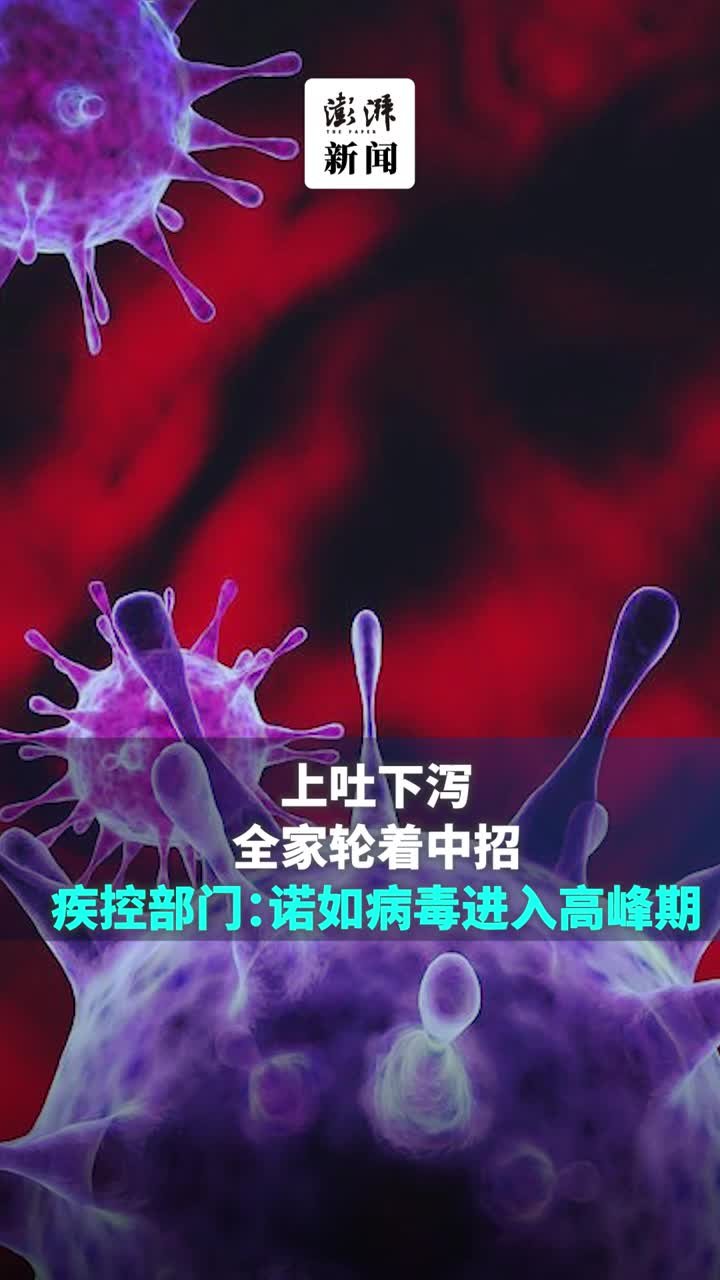 澎湃
THE PAPER
新闻

上吐下泻
全家轮着中招
疾控部门：诺如病毒进入高峰期